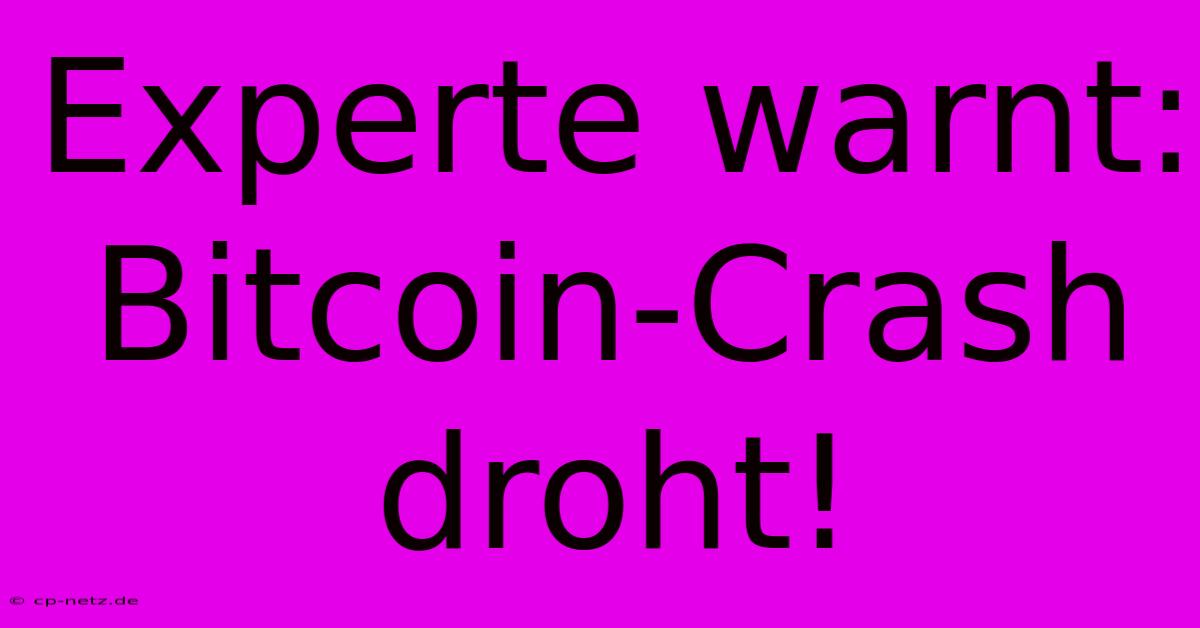 Experte warnt: Bitcoin-Crash droht!

© cp-netz.de